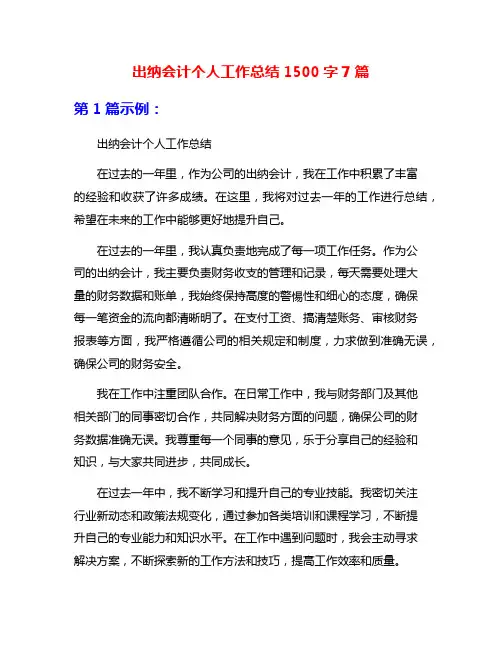 出纳会计个人工作总结 1500 字 7 篇

第 1 篇示例：

出纳会计个人工作总结

在过去的一年里，作为公司的出纳会计，我在工作中积累了丰富的经验和收获了许多成绩。在这里，我将对过去一年的工作进行总结，希望在未来的工作中能够更好地提升自己。

在过去的一年里，我认真负责地完成了每一项工作任务。作为公司的出纳会计，我主要负责财务收支的管理和记录，每天需要处理大量的财务数据和账单，我始终保持高度的警惕性和细心的态度，确保每一笔资金的流向都清晰明了。在支付工资、搞清楚账务、审核财务报表等方面，我严格遵循公司的相关规定和制度，力求做到准确无误，确保公司的财务安全。

我在工作中注重团队合作。在日常工作中，我与财务部门及其他相关部门的同事密切合作，共同解决财务方面的问题，确保公司的财务数据准确无误。我尊重每一个同事的意见，乐于分享自己的经验和知识，与大家共同进步，共同成长。

在过去一年中，我不断学习和提升自己的专业技能。我密切关注行业新动态和政策法规变化，通过参加各类培训和课程学习，不断提升自己的专业能力和知识水平。在工作中遇到问题时，我会主动寻求解决方案，不断探索新的工作方法和技巧，提高工作效率和质量。